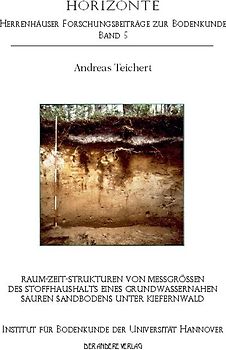 HORIZONTE

HERRENHÄUSER FORSCHUNGSBEITRÄGE ZUR BODENKUNDE
BAND 5

Andreas Teichert

RAUM-ZEIT-STRUKTUREN VON MESSGRÖSSEN DES STOFFHAUSHALTS EINES GRUNDWASSERNAHEN SAUREN SANDBODENS UNTER KIEFERNWALD

INSTITUT FÜR BODENKUNDE DER UNIVERSITÄT HANNOVER

DER ANDERE VERLAG